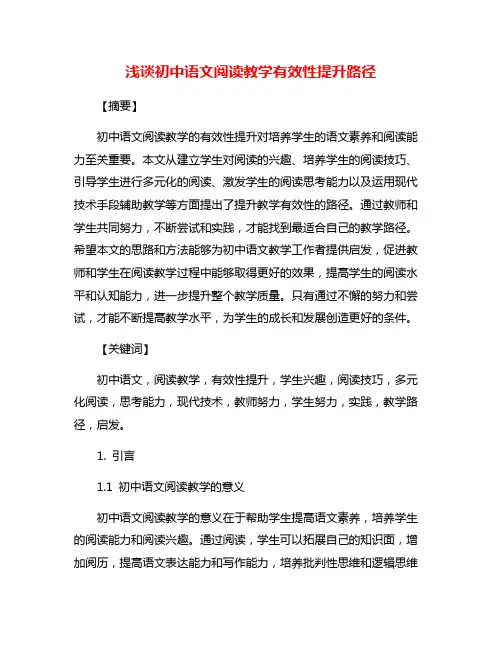 浅谈初中语文阅读教学有效性提升路径

【摘要】

初中语文阅读教学的有效性提升对培养学生的语文素养和阅读能力至关重要。本文从建立学生对阅读的兴趣、培养学生的阅读技巧、引导学生进行多元化的阅读、激发学生的阅读思考能力以及运用现代技术手段辅助教学等方面提出了提升教学有效性的路径。通过教师和学生共同努力，不断尝试和实践，才能找到最适合自己的教学路径。希望本文的思路和方法能够为初中语文教学工作者提供启发，促进教师和学生在阅读教学过程中能够取得更好的效果，提高学生的阅读水平和认知能力，进一步提升整个教学质量。只有通过不懈的努力和尝试，才能不断提高教学水平，为学生的成长和发展创造更好的条件。

【关键词】

初中语文，阅读教学，有效性提升，学生兴趣，阅读技巧，多元化阅读，思考能力，现代技术，教师努力，学生努力，实践，教学路径，启发。

1. 引言

1.1 初中语文阅读教学的意义

初中语文阅读教学的意义在于帮助学生提高语文素养，培养学生的阅读能力和阅读兴趣。通过阅读，学生可以拓展自己的知识面，增加阅历，提高语文表达能力和写作能力，培养批判性思维和逻辑思维